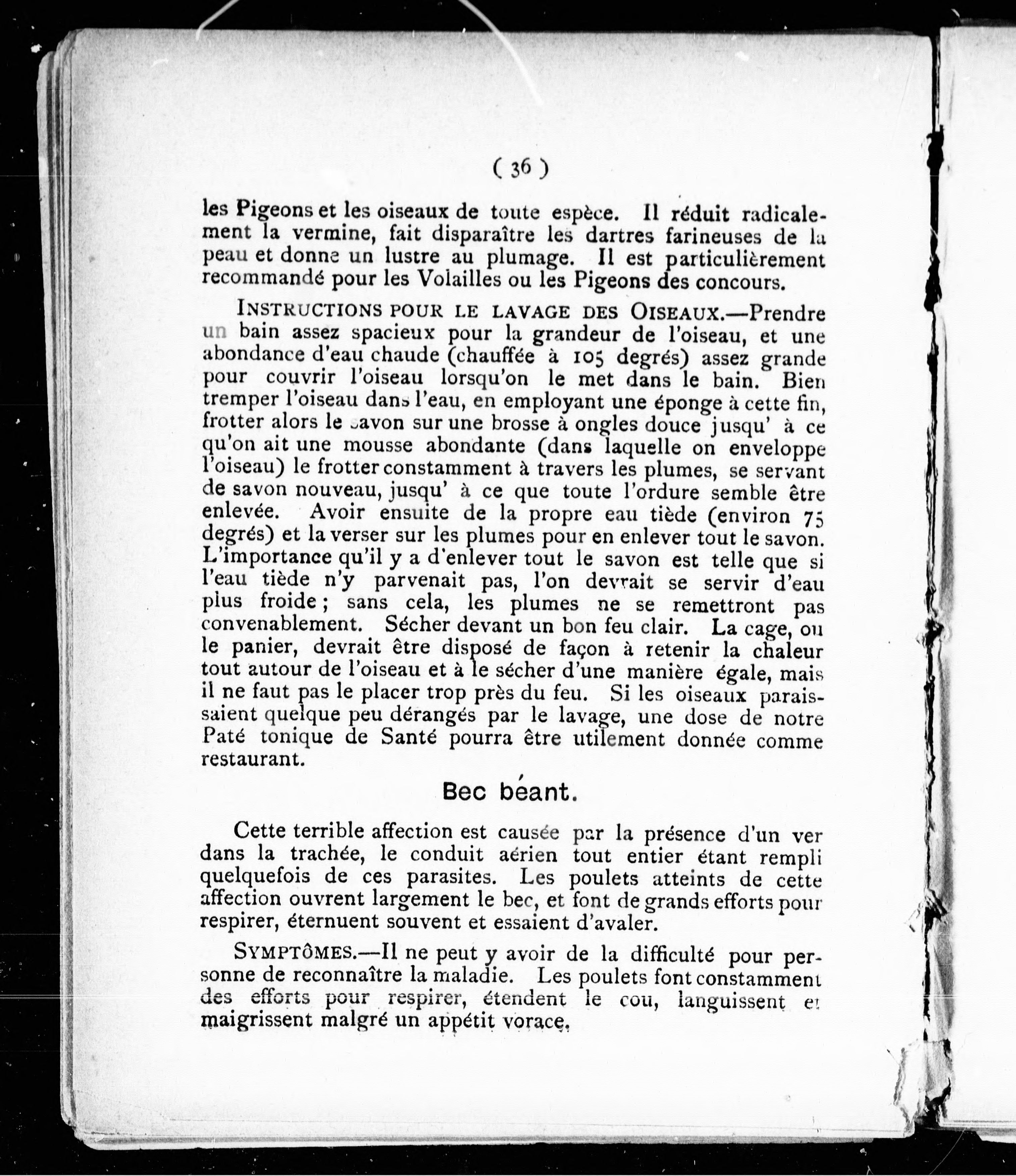 ( 36 )

les Pigeons et les oiseaux de toute espèce. Il réduit radicalement la vermine, fait disparaître les dartres farineuses de la peau et donne un lustre au plumage. Il est particulièrement recommandé pour les Volailles ou les Pigeons des concours.

INSTRUCTIONS POUR LE LAVAGE DES OISEAUX.—Prendre un bain assez spacieux pour la grandeur de l'oiseau, et une abondance d'eau chaude (chauffée à 105 degrés) assez grande pour couvrir l'oiseau lorsqu'on le met dans le bain. Bien tremper l'oiseau dans l'eau, en employant une éponge à cette fin, frotter alors le savon sur une brosse à ongles douce jusqu' à ce qu'on ait une mousse abondante (dans laquelle on enveloppe l'oiseau) le frotter constamment à travers les plumes, se servant de savon nouveau, jusqu' à ce que toute l'ordure semble être enlevée. Avoir ensuite de la propre eau tiède (environ 75 degrés) et la verser sur les plumes pour en enlever tout le savon. L'importance qu'il y a d'enlever tout le savon est telle que si l'eau tiède n'y parvenait pas, l'on devrait se servir d'eau plus froide ; sans cela, les plumes ne se remettront pas convenablement. Sécher devant un bon feu clair. La cage, ou le panier, devrait être disposé de façon à retenir la chaleur tout autour de l'oiseau et à le sécher d'une manière égale, mais il ne faut pas le placer trop près du feu. Si les oiseaux paraissaient quelque peu dérangés par le lavage, une dose de notre Paté tonique de Santé pourra être utilement donnée comme restaurant.

Bec béant.

Cette terrible affection est causée par la présence d'un ver dans la trachée, le conduit aérien tout entier étant rempli quelquefois de ces parasites. Les poulets atteints de cette affection ouvrent largement le bec, et font de grands efforts pour respirer, éternuent souvent et essaient d'avaler.

SYMPTÔMES.—Il ne peut y avoir de la difficulté pour personne de reconnaître la maladie. Les poulets font constamment des efforts pour respirer, étendent le cou, languissent et maigrissent malgré un appétit vorace.